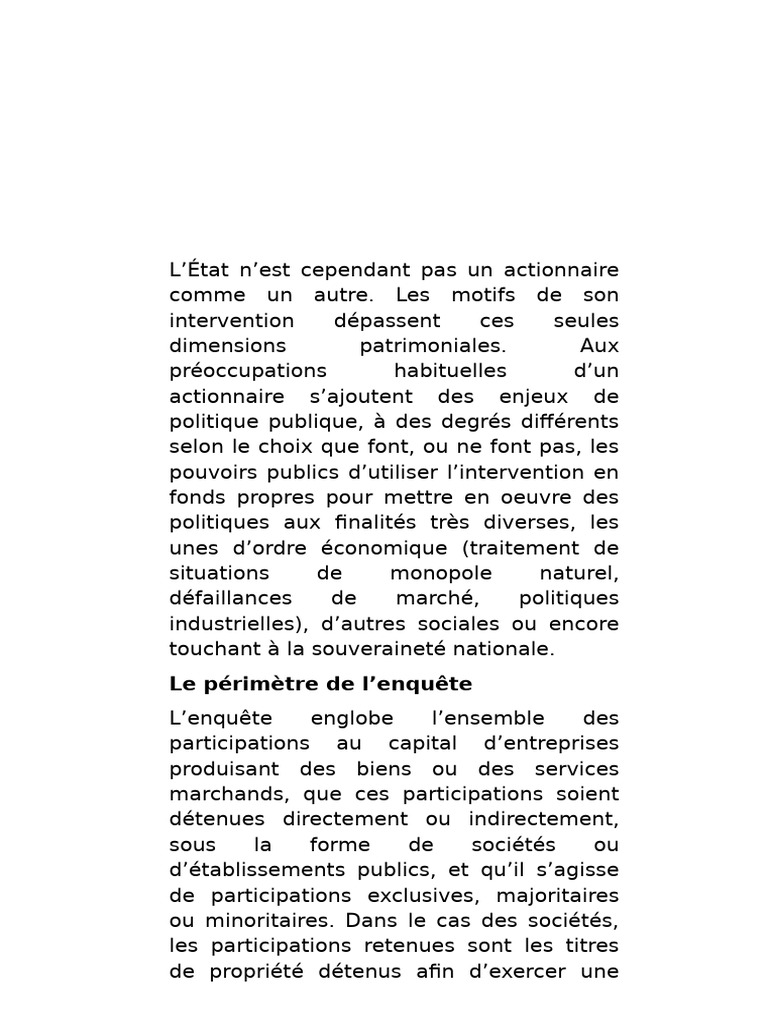 L’État n’est cependant pas un actionnaire comme un autre. Les motifs de son intervention dépassent ces seules dimensions patrimoniales. Aux préoccupations habituelles d’un actionnaire s’ajoutent des enjeux de politique publique, à des degrés différents selon le choix que font, ou ne font pas, les pouvoirs publics d’utiliser l’intervention en fonds propres pour mettre en oeuvre des politiques aux finalités très diverses, les unes d’ordre économique (traitement de situations de monopole naturel, défaillances de marché, politiques industrielles), d’autres sociales ou encore touchant à la souveraineté nationale.

Le périmètre de l’enquête

L’enquête englobe l’ensemble des participations au capital d’entreprises produisant des biens ou des services marchands, que ces participations soient détenues directement ou indirectement, sous la forme de sociétés ou d’établissements publics, et qu’il s’agisse de participations exclusives, majoritaires ou minoritaires. Dans le cas des sociétés, les participations retenues sont les titres de propriété détenus afin d’exercer une